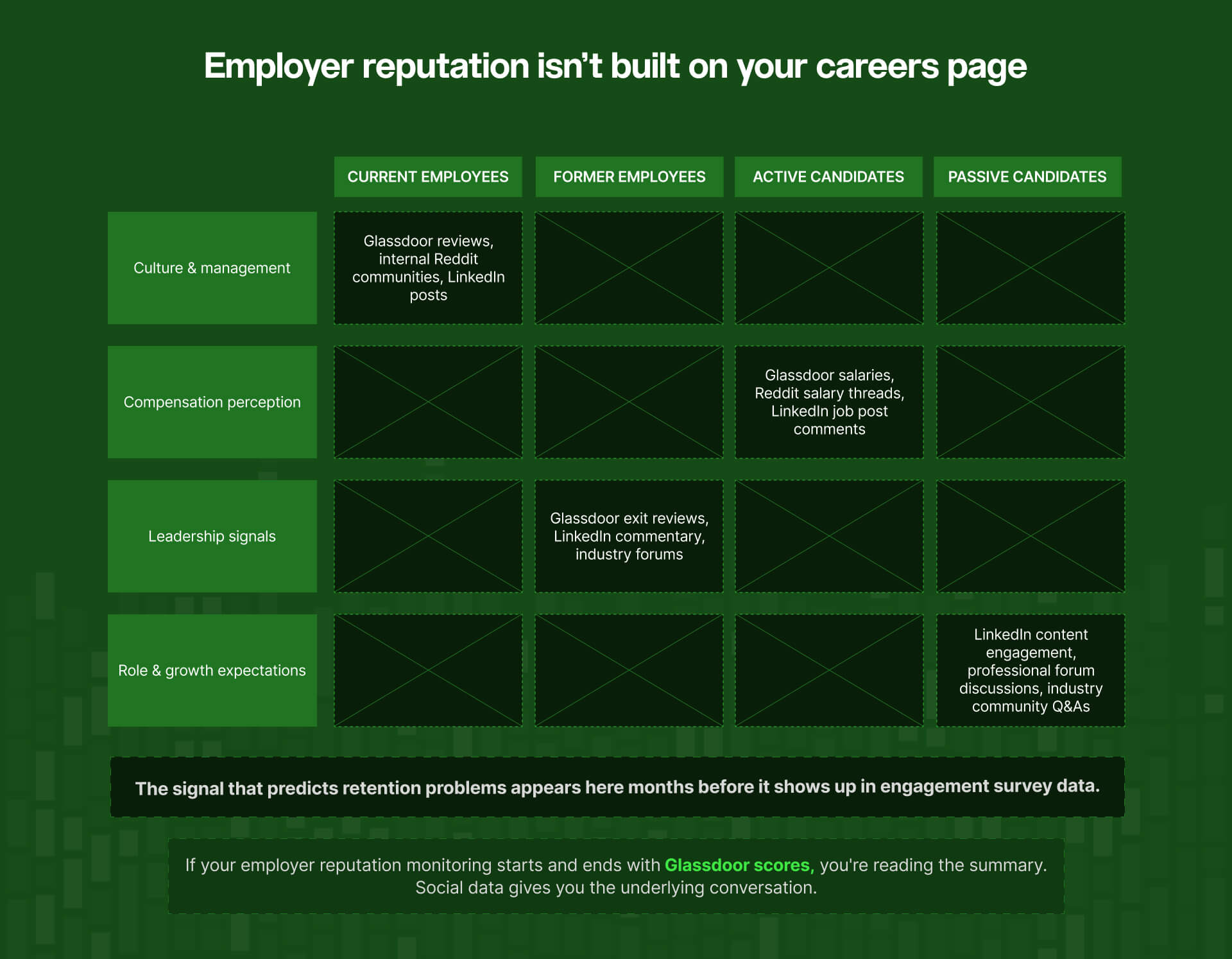 Employer reputation isn't built on your careers page

| | CURRENT EMPLOYEES | FORMER EMPLOYEES | ACTIVE CANDIDATES | PASSIVE CANDIDATES |
|---|---|---|---|---|
| Culture & management | Glassdoor reviews, internal Reddit communities, LinkedIn posts | | | |
| Compensation perception | | | Glassdoor salaries, Reddit salary threads, LinkedIn job post comments | |
| Leadership signals | | Glassdoor exit reviews, LinkedIn commentary, industry forums | | |
| Role & growth expectations | | | | LinkedIn content engagement, professional forum discussions, industry community Q&As |

The signal that predicts retention problems appears here months before it shows up in engagement survey data.

If your employer reputation monitoring starts and ends with Glassdoor scores, you're reading the summary. Social data gives you the underlying conversation.